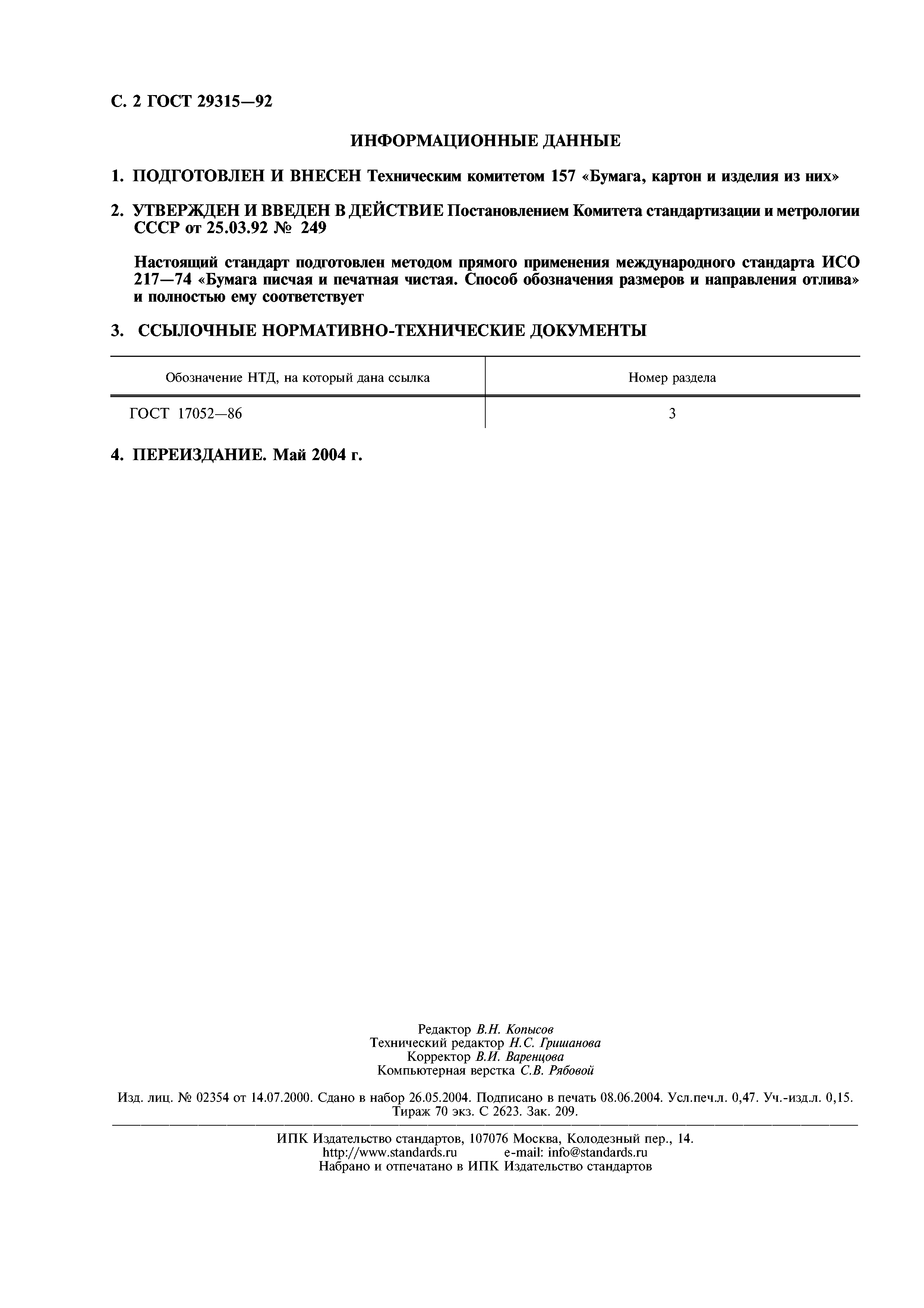 С. 2 ГОСТ 29315—92

ИНФОРМАЦИОННЫЕ ДАННЫЕ

1. ПОДГОТОВЛЕН И ВНЕСЕН Техническим комитетом 157 «Бумага, картон и изделия из них»

2. УТВЕРЖДЕН И ВВЕДЕН В ДЕЙСТВИЕ Постановлением Комитета стандартизации и метрологии СССР от 25.03.92 № 249

Настоящий стандарт подготовлен методом прямого применения международного стандарта ИСО 217—74 «Бумага писчая и печатная чистая. Способ обозначения размеров и направления отлива» и полностью ему соответствует

3. ССЫЛОЧНЫЕ НОРМАТИВНО-ТЕХНИЧЕСКИЕ ДОКУМЕНТЫ

| Обозначение НТД, на который дана ссылка | Номер раздела |
|---|---|
| ГОСТ 17052—86 | 3 |

4. ПЕРЕИЗДАНИЕ. Май 2004 г.

Редактор В.Н. Копысов
Технический редактор Н.С. Гришанова
Корректор В.И. Варенцова
Компьютерная верстка С.В. Рябовой

Изд. лиц. № 02354 от 14.07.2000. Сдано в набор 26.05.2004. Подписано в печать 08.06.2004. Усл.печ.л. 0,47. Уч.-изд.л. 0,15. Тираж 70 экз. С 2623. Зак. 209.

ИПК Издательство стандартов, 107076 Москва, Колодезный пер., 14.
http://www.standards.ru e-mail: info@standards.ru
Набрано и отпечатано в ИПК Издательство стандартов